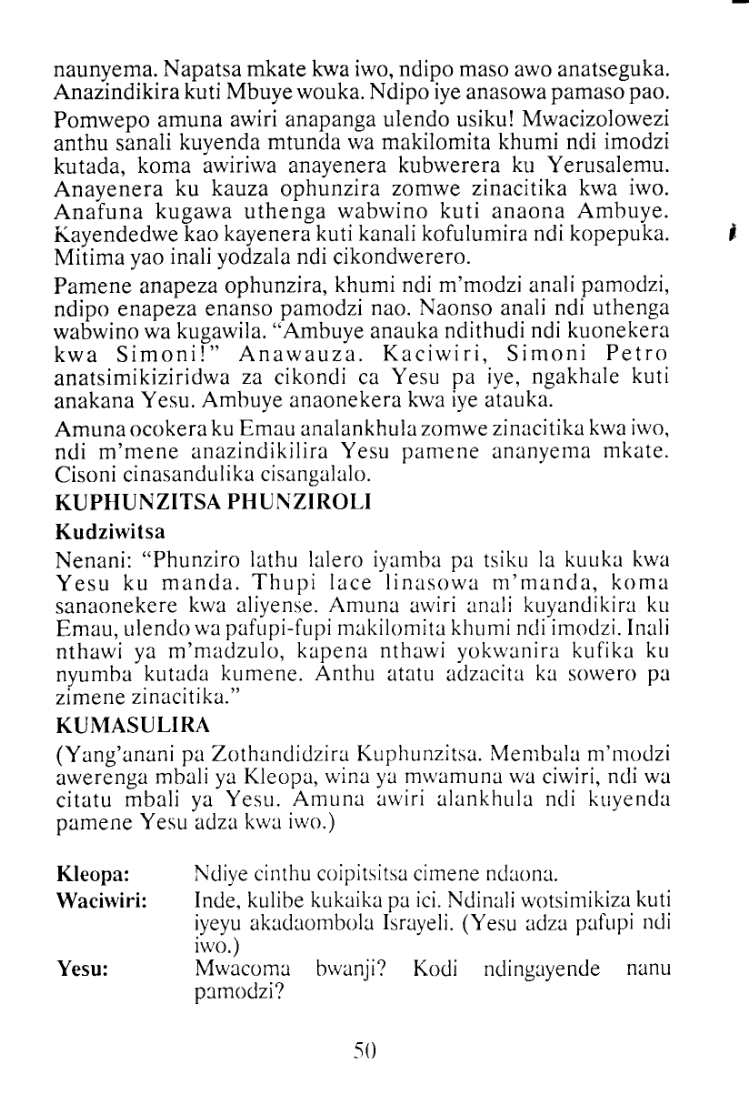 naunyema. Napatsa mkate kwa iwo, ndipo maso awo anatseguka. Anazindikira kuti Mbuye wouka. Ndipo iye anasowa pamaso pao.

Pomwepo amuna awiri anapanga ulendo usiku! Mwacizolowezi anthu sanali kuyenda mtunda wa makilomita khumi ndi imodzi kutada, koma awiriwa anayenera kubwerera ku Yerusalemu. Anayenera ku kauza ophunzira zomwe zinacitika kwa iwo. Anafuna kugawa uthenga wabwino kuti anaona Ambuye. Kayendedwe kao kayenera kuti kanali kofulumira ndi kopepuka. Mitima yao inali yodzala ndi cikondwerero.

Pamene anapeza ophunzira, khumi ndi m'modzi anali pamodzi, ndipo enapeza enanso pamodzi nao. Naonso anali ndi uthenga wabwino wa kugawila. "Ambuye anauka ndithudi ndi kuonekera kwa Simoni!" Anawauza. Kaciwiri, Simoni Petro anatsimikiziridwa za cikondi ca Yesu pa iye, ngakhale kuti anakana Yesu. Ambuye anaonekera kwa iye atauka.

Amuna ocokera ku Emau analankhula zomwe zinacitika kwa iwo, ndi m'mene anazindikilira Yesu pamene ananyema mkate. Cisoni cinasandulika cisangalalo.

KUPHUNZITSA PHUNZIROLI

Kudziwitsa

Nenani: "Phunziro lathu lalero iyamba pa tsiku la kuuka kwa Yesu ku manda. Thupi lace linasowa m'manda, koma sanaonekere kwa aliyense. Amuna awiri anali kuyandikira ku Emau, ulendo wa pafupi-fupi makilomita khumi ndi imodzi. Inali nthawi ya m'madzulo, kapena nthawi yokwanira kufika ku nyumba kutada kumene. Anthu atatu adzacita ka sowero pa zimene zinacitika."

KUMASULIRA

(Yang'anani pa Zothandidzira Kuphunzitsa. Membala m'modzi awerenga mbali ya Kleopa, wina ya mwamuna wa ciwiri, ndi wa citatu mbali ya Yesu. Amuna awiri alankhula ndi kuyenda pamene Yesu adza kwa iwo.)

Kleopa: Ndiye cinthu coipitsitsa cimene ndaona.

Waciwiri: Inde, kulibe kukaika pa ici. Ndinali wotsimikiza kuti iyeyu akadaombola Israyeli. (Yesu adza pafupi ndi iwo.)

Yesu: Mwacoma bwanji? Kodi ndingayende nanu pamodzi?

50